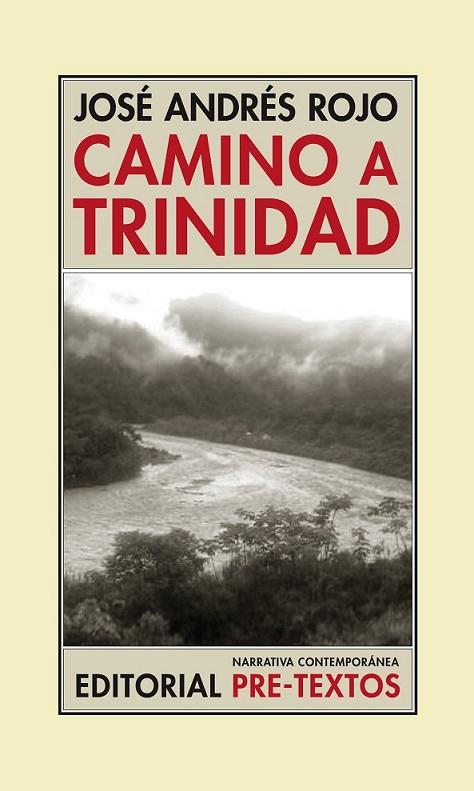 JOSÉ ANDRÉS ROJO
CAMINO A TRINIDAD

NARRATIVA CONTEMPORÁNEA
EDITORIAL PRE-TEXTOS